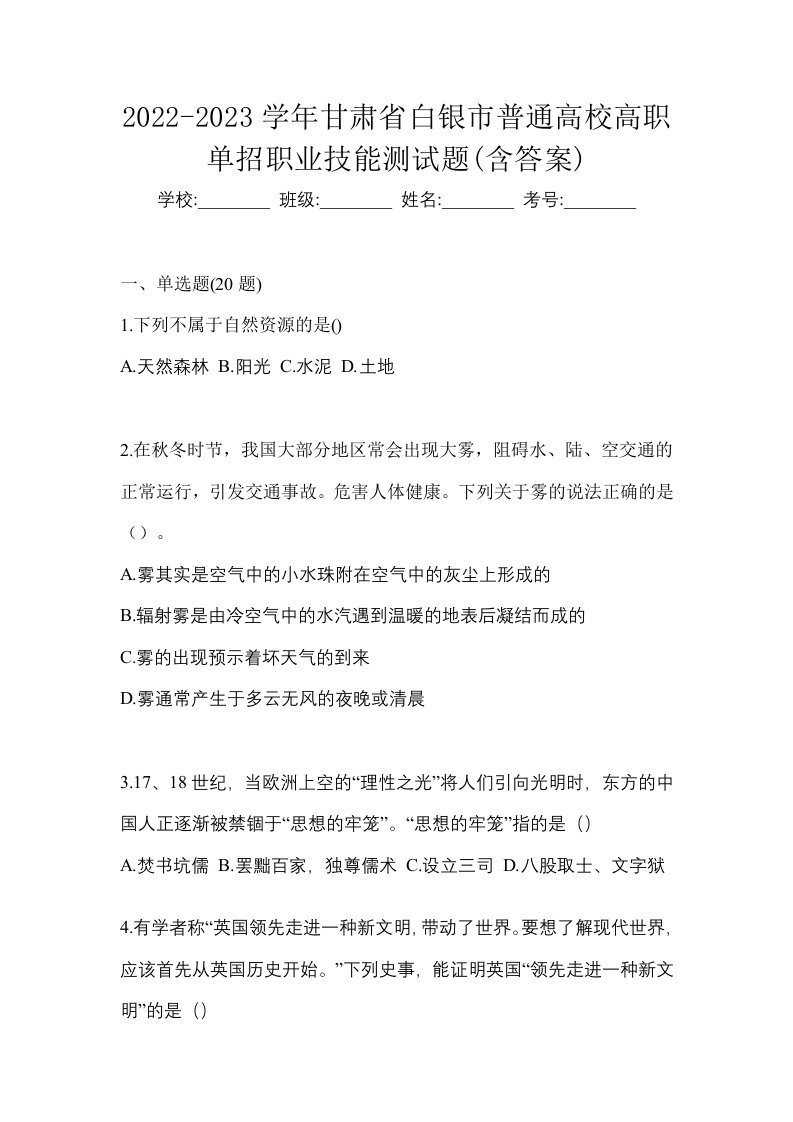 2022-2023 学年甘肃省白银市普通高校高职单招职业技能测试题(含答案)

学校:________ 班级:________ 姓名:________ 考号:________

一、单选题(20 题)

1.下列不属于自然资源的是()

A.天然森林 B.阳光 C.水泥 D.土地

2.在秋冬时节，我国大部分地区常会出现大雾，阻碍水、陆、空交通的正常运行，引发交通事故。危害人体健康。下列关于雾的说法正确的是（）。

A.雾其实是空气中的小水珠附在空气中的灰尘上形成的

B.辐射雾是由冷空气中的水汽遇到温暖的地表后凝结而成的

C.雾的出现预示着坏天气的到来

D.雾通常产生于多云无风的夜晚或清晨

3.17、18 世纪，当欧洲上空的“理性之光”将人们引向光明时，东方的中国人正逐渐被禁锢于“思想的牢笼”。“思想的牢笼”指的是（）

A.焚书坑儒 B.罢黜百家，独尊儒术 C.设立三司 D.八股取士、文字狱

4.有学者称“英国领先走进一种新文明,带动了世界。要想了解现代世界,应该首先从英国历史开始。”下列史事，能证明英国“领先走进一种新文明”的是（）